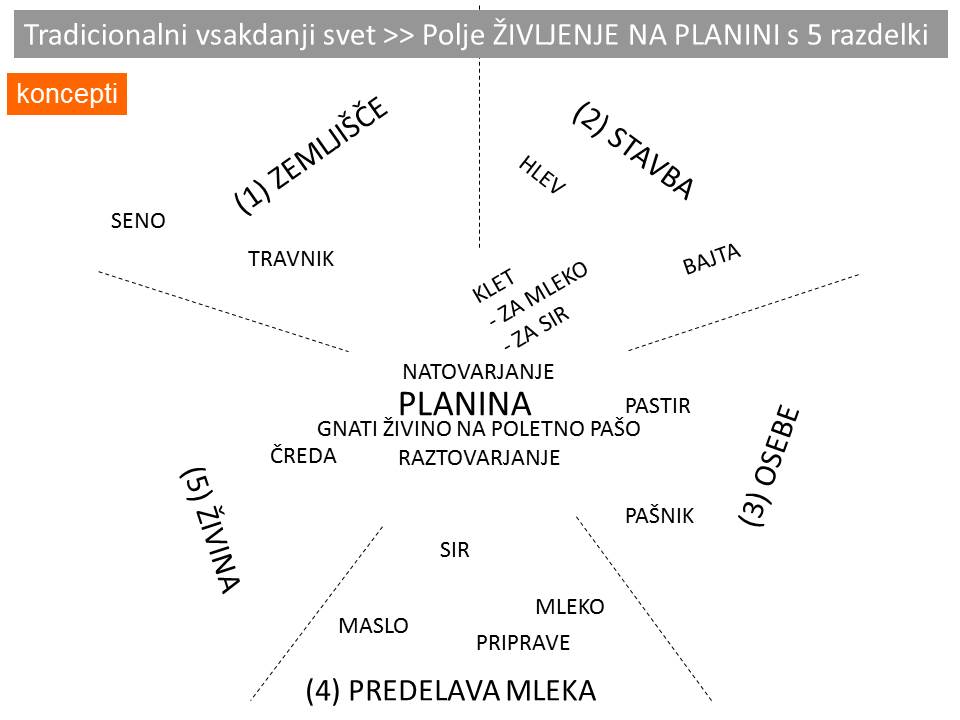 Tradicionalni vsakdanji svet >> Polje ŽIVLJENJE NA PLANINI s 5 razdelki

koncepti

(1) ZEMLJIŠČE

SENO

TRAVNIK

(2) STAVBA

HLEV

BAJTA

KLET
- ZA MLEKO
- ZA SIR

NATOVARJANJE

PLANINA

GNATI ŽIVINO NA POLETNO PAŠO

RAZTOVARJANJE

PASTIR

(3) OSEBE

PAŠNIK

ČREDA

(5) ŽIVINA

SIR

MLEKO

MASLO

PRIPRAVE

(4) PREDELAVA MLEKA